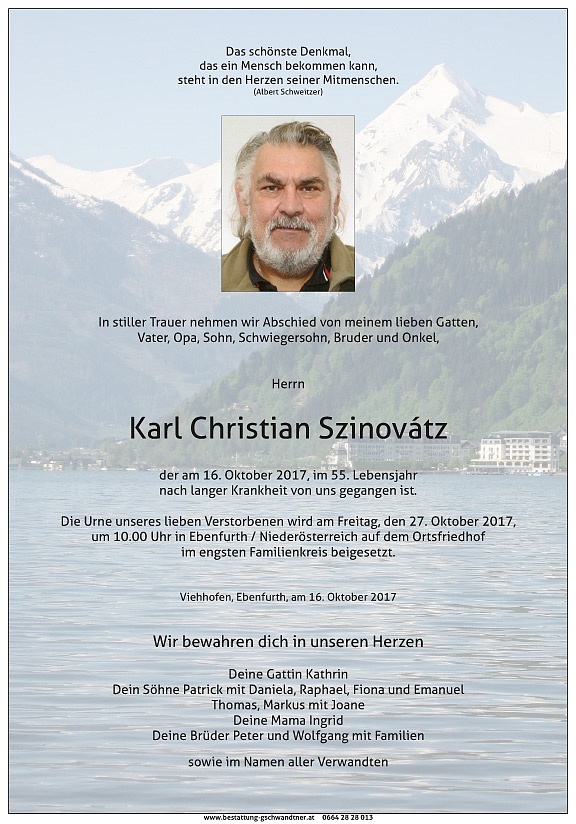 Das schönste Denkmal,
das ein Mensch bekommen kann,
steht in den Herzen seiner Mitmenschen.
(Albert Schweitzer)

In stiller Trauer nehmen wir Abschied von meinem lieben Gatten, Vater, Opa, Sohn, Schwiegersohn, Bruder und Onkel,

Herrn

Karl Christian Szinovátz

der am 16. Oktober 2017, im 55. Lebensjahr nach langer Krankheit von uns gegangen ist.

Die Urne unseres lieben Verstorbenen wird am Freitag, den 27. Oktober 2017, um 10.00 Uhr in Ebenfurth / Niederösterreich auf dem Ortsfriedhof im engsten Familienkreis beigesetzt.

Viehhofen, Ebenfurth, am 16. Oktober 2017

Wir bewahren dich in unseren Herzen

Deine Gattin Kathrin
Dein Söhne Patrick mit Daniela, Raphael, Fiona und Emanuel
Thomas, Markus mit Joane
Deine Mama Ingrid
Deine Brüder Peter und Wolfgang mit Familien

sowie im Namen aller Verwandten

www.bestattung-gschwandtner.at 0664 28 28 013